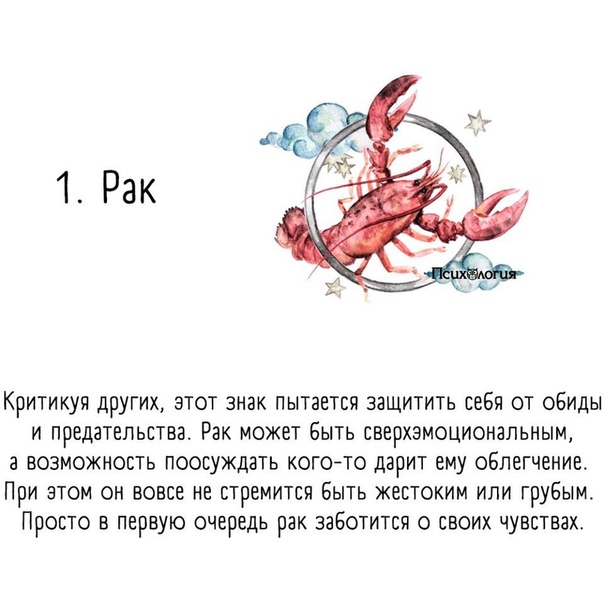 1. Рак

Психология

Критикуя других, этот знак пытается защитить себя от обиды и предательства. Рак может быть сверхэмоциональным, а возможность поосуждать кого-то дарит ему облегчение. При этом он вовсе не стремится быть жестоким или грубым. Просто в первую очередь рак заботится о своих чувствах.